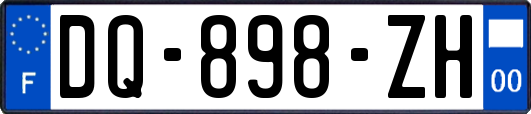 F
DQ-898-ZH
00